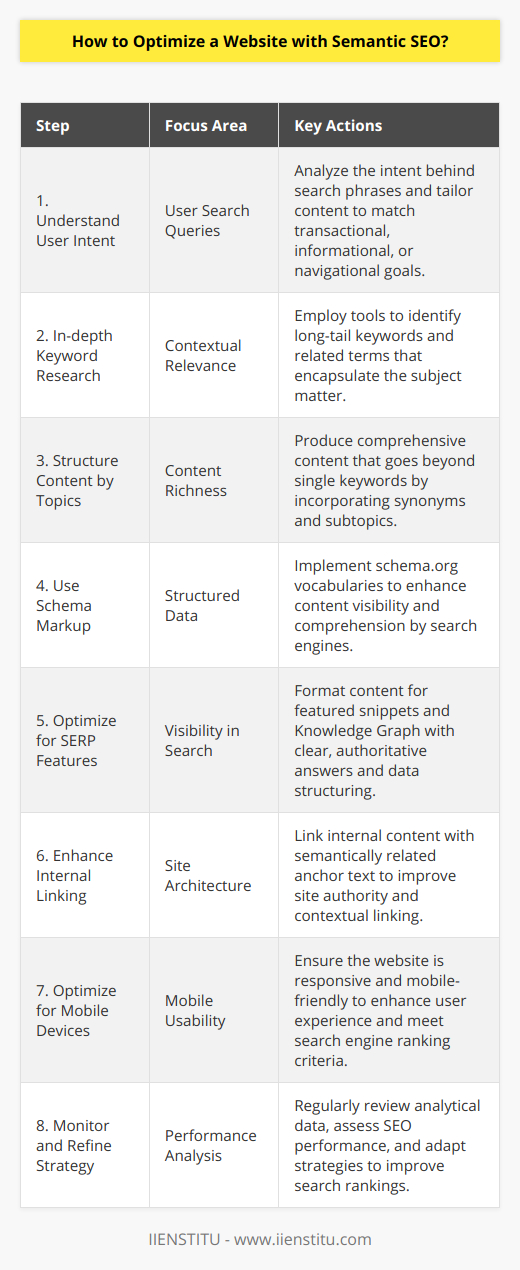 How to Optimize a Website with Semantic SEO?

| Step | Focus Area | Key Actions |
|---|---|---|
| 1. Understand User Intent | User Search Queries | Analyze the intent behind search phrases and tailor content to match transactional, informational, or navigational goals. |
| 2. In-depth Keyword Research | Contextual Relevance | Employ tools to identify long-tail keywords and related terms that encapsulate the subject matter. |
| 3. Structure Content by Topics | Content Richness | Produce comprehensive content that goes beyond single keywords by incorporating synonyms and subtopics. |
| 4. Use Schema Markup | Structured Data | Implement schema.org vocabularies to enhance content visibility and comprehension by search engines. |
| 5. Optimize for SERP Features | Visibility in Search | Format content for featured snippets and Knowledge Graph with clear, authoritative answers and data structuring. |
| 6. Enhance Internal Linking | Site Architecture | Link internal content with semantically related anchor text to improve site authority and contextual linking. |
| 7. Optimize for Mobile Devices | Mobile Usability | Ensure the website is responsive and mobile-friendly to enhance user experience and meet search engine ranking criteria. |
| 8. Monitor and Refine Strategy | Performance Analysis | Regularly review analytical data, assess SEO performance, and adapt strategies to improve search rankings. |

IIENSTITU - www.iienstitu.com